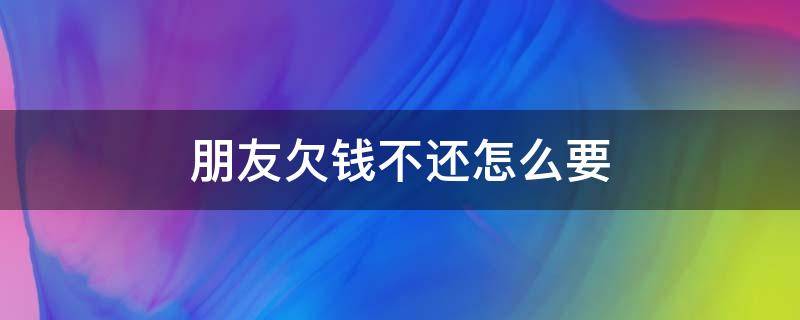 朋友欠钱不还怎么要